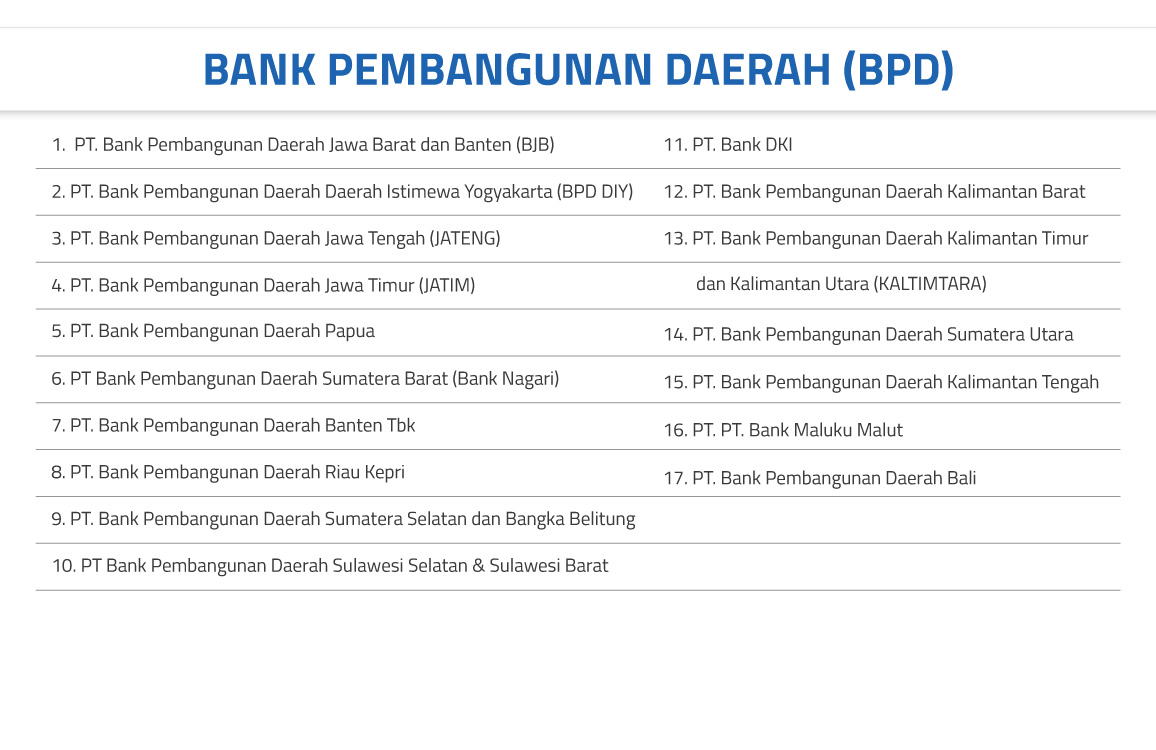 BANK PEMBANGUNAN DAERAH (BPD)

1. PT. Bank Pembangunan Daerah Jawa Barat dan Banten (BJB)

2. PT. Bank Pembangunan Daerah Daerah Istimewa Yogyakarta (BPD DIY)

3. PT. Bank Pembangunan Daerah Jawa Tengah (JATENG)

4. PT. Bank Pembangunan Daerah Jawa Timur (JATIM)

5. PT. Bank Pembangunan Daerah Papua

6. PT Bank Pembangunan Daerah Sumatera Barat (Bank Nagari)

7. PT. Bank Pembangunan Daerah Banten Tbk

8. PT. Bank Pembangunan Daerah Riau Kepri

9. PT. Bank Pembangunan Daerah Sumatera Selatan dan Bangka Belitung

10. PT Bank Pembangunan Daerah Sulawesi Selatan & Sulawesi Barat

11. PT. Bank DKI

12. PT. Bank Pembangunan Daerah Kalimantan Barat

13. PT. Bank Pembangunan Daerah Kalimantan Timur dan Kalimantan Utara (KALTIMTARA)

14. PT. Bank Pembangunan Daerah Sumatera Utara

15. PT. Bank Pembangunan Daerah Kalimantan Tengah

16. PT. PT. Bank Maluku Malut

17. PT. Bank Pembangunan Daerah Bali